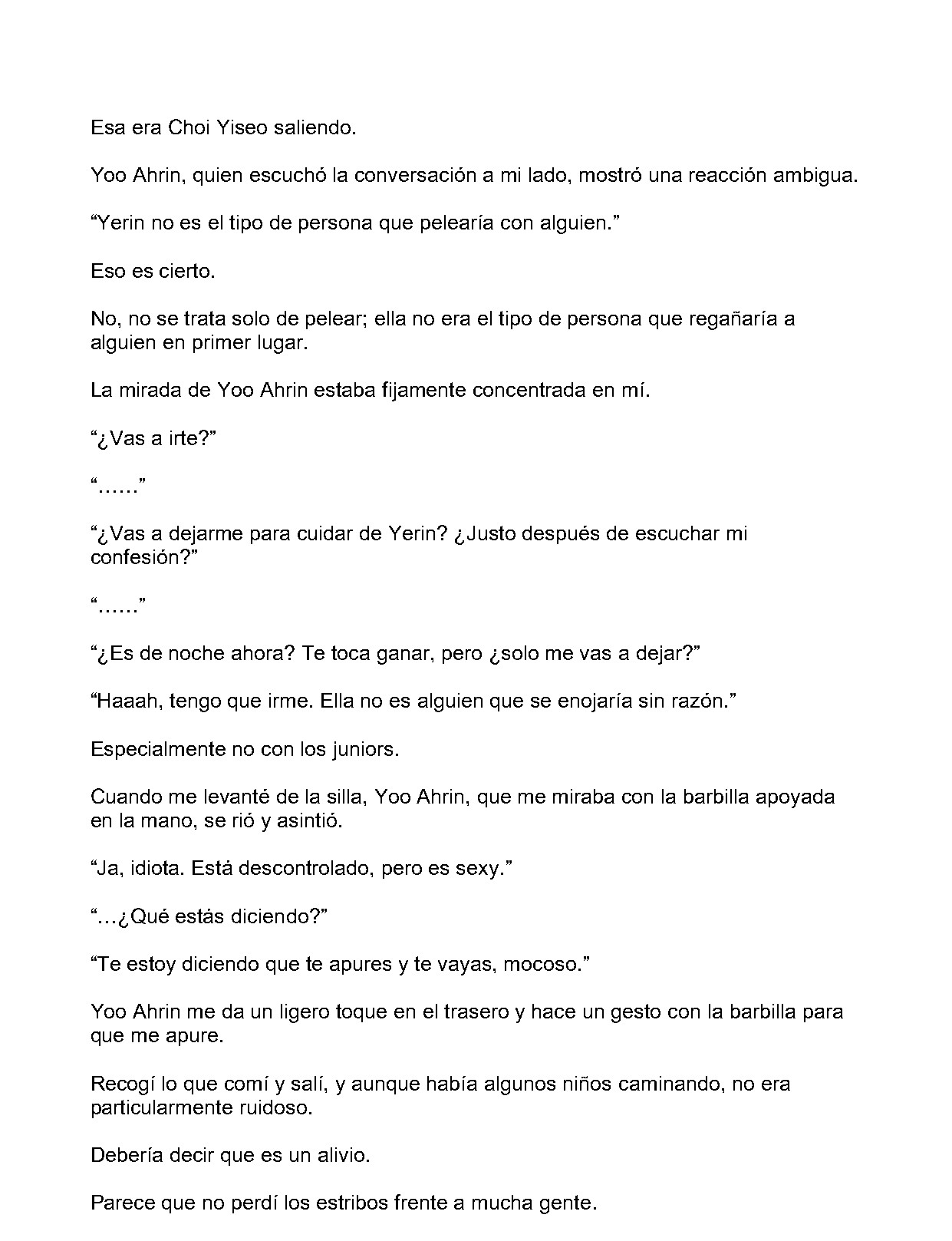 Esa era Choi Yiseo saliendo.

Yoo Ahrin, quien escuchó la conversación a mi lado, mostró una reacción ambigua.

"Yerin no es el tipo de persona que pelearía con alguien."

Eso es cierto.

No, no se trata solo de pelear; ella no era el tipo de persona que regañaría a alguien en primer lugar.

La mirada de Yoo Ahrin estaba fijamente concentrada en mí.

"¿Vas a irte?"

"……"

"¿Vas a dejarme para cuidar de Yerin? ¿Justo después de escuchar mi confesión?"

"……"

"¿Es de noche ahora? Te toca ganar, pero ¿solo me vas a dejar?"

"Haaah, tengo que irme. Ella no es alguien que se enojaría sin razón."

Especialmente no con los juniors.

Cuando me levanté de la silla, Yoo Ahrin, que me miraba con la barbilla apoyada en la mano, se rió y asintió.

"Ja, idiota. Está descontrolado, pero es sexy."

"…¿Qué estás diciendo?"

"Te estoy diciendo que te apures y te vayas, mocoso."

Yoo Ahrin me da un ligero toque en el trasero y hace un gesto con la barbilla para que me apure.

Recogí lo que comí y salí, y aunque había algunos niños caminando, no era particularmente ruidoso.

Debería decir que es un alivio.

Parece que no perdí los estribos frente a mucha gente.